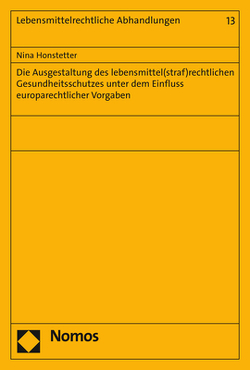 Lebensmittelrechtliche Abhandlungen 13

Nina Honstetter

Die Ausgestaltung des lebensmittel(straf)rechtlichen Gesundheitsschutzes unter dem Einfluss europarechtlicher Vorgaben

Nomos